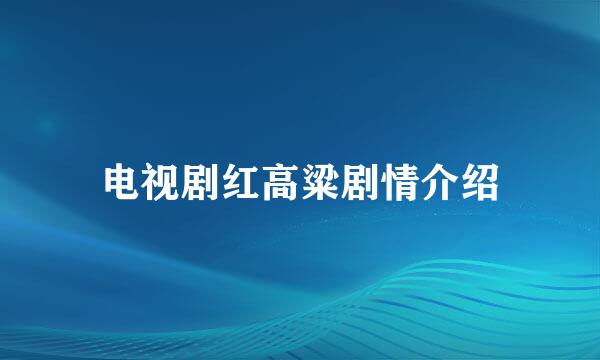 电视剧红高粱剧情介绍